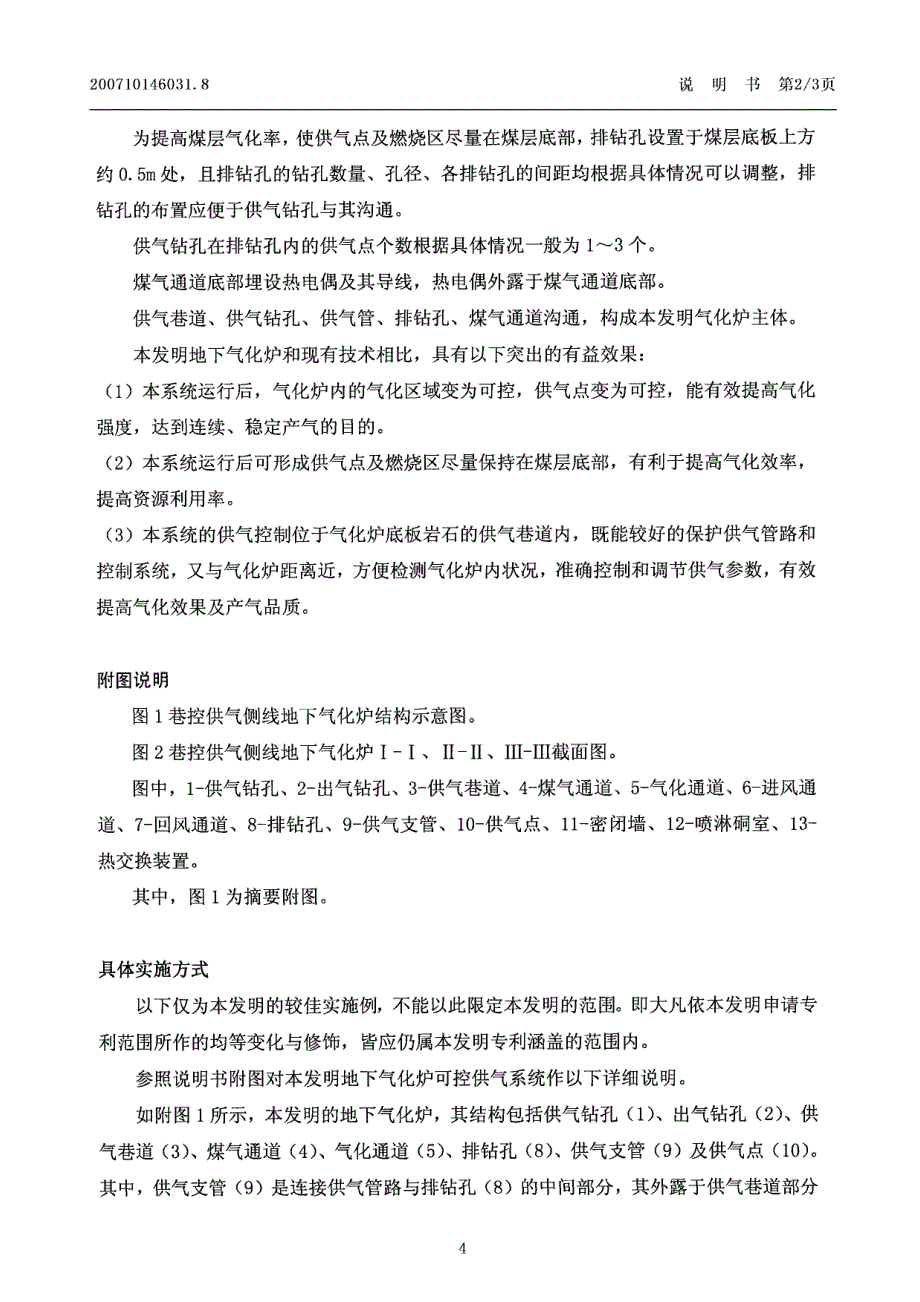 200710146031.8　　　　　　　　　　　　　　　　　　　　　说　明　书　第2/3页

为提高煤层气化率，使供气点及燃烧区尽量在煤层底部，排钻孔设置于煤层底板上方约 0.5m 处，且排钻孔的钻孔数量、孔径、各排钻孔的间距均根据具体情况可以调整，排钻孔的布置应便于供气钻孔与其沟通。

供气钻孔在排钻孔内的供气点个数根据具体情况一般为 1～3 个。

煤气通道底部埋设热电偶及其导线，热电偶外露于煤气通道底部。

供气巷道、供气钻孔、供气管、排钻孔、煤气通道沟通，构成本发明气化炉主体。

本发明地下气化炉和现有技术相比，具有以下突出的有益效果：

（1）本系统运行后，气化炉内的气化区域变为可控，供气点变为可控，能有效提高气化强度，达到连续、稳定产气的目的。

（2）本系统运行后可形成供气点及燃烧区尽量保持在煤层底部，有利于提高气化效率，提高资源利用率。

（3）本系统的供气控制位于气化炉底板岩石的供气巷道内，既能较好的保护供气管路和控制系统，又与气化炉距离近，方便检测气化炉内状况，准确控制和调节供气参数，有效提高气化效果及产气品质。

附图说明

图 1 巷控供气侧线地下气化炉结构示意图。

图 2 巷控供气侧线地下气化炉Ⅰ-Ⅰ、Ⅱ-Ⅱ、Ⅲ-Ⅲ截面图。

图中，1-供气钻孔、2-出气钻孔、3-供气巷道、4-煤气通道、5-气化通道、6-进风通道、7-回风通道、8-排钻孔、9-供气支管、10-供气点、11-密闭墙、12-喷淋硐室、13-热交换装置。

其中，图 1 为摘要附图。

具体实施方式

以下仅为本发明的较佳实施例，不能以此限定本发明的范围。即大凡依本发明申请专利范围所作的均等变化与修饰，皆应仍属本发明专利涵盖的范围内。

参照说明书附图对本发明地下气化炉可控供气系统作以下详细说明。

如附图 1 所示，本发明的地下气化炉，其结构包括供气钻孔（1）、出气钻孔（2）、供气巷道（3）、煤气通道（4）、气化通道（5）、排钻孔（8）、供气支管（9）及供气点（10）。其中，供气支管（9）是连接供气管路与排钻孔（8）的中间部分，其外露于供气巷道部分

4